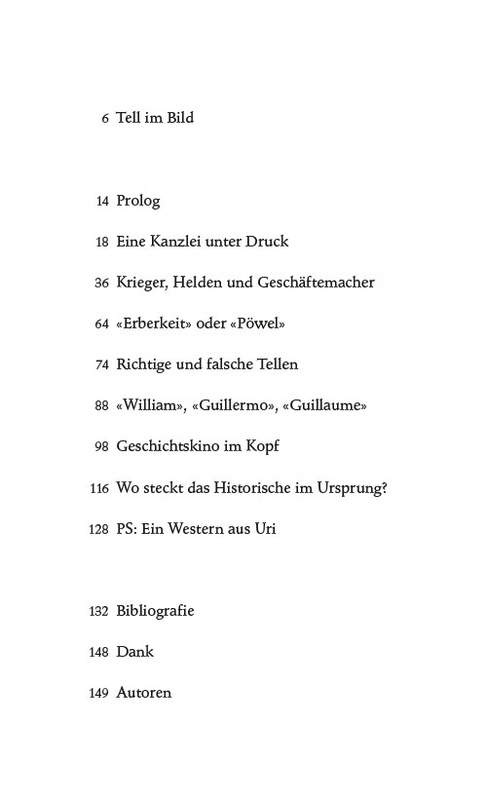 6 Tell im Bild

14 Prolog

18 Eine Kanzlei unter Druck

36 Krieger, Helden und Geschäftemacher

64 «Erberkeit» oder «Pöwel»

74 Richtige und falsche Tellen

88 «William», «Guillermo», «Guillaume»

98 Geschichtskino im Kopf

116 Wo steckt das Historische im Ursprung?

128 PS: Ein Western aus Uri

132 Bibliografie

148 Dank

149 Autoren